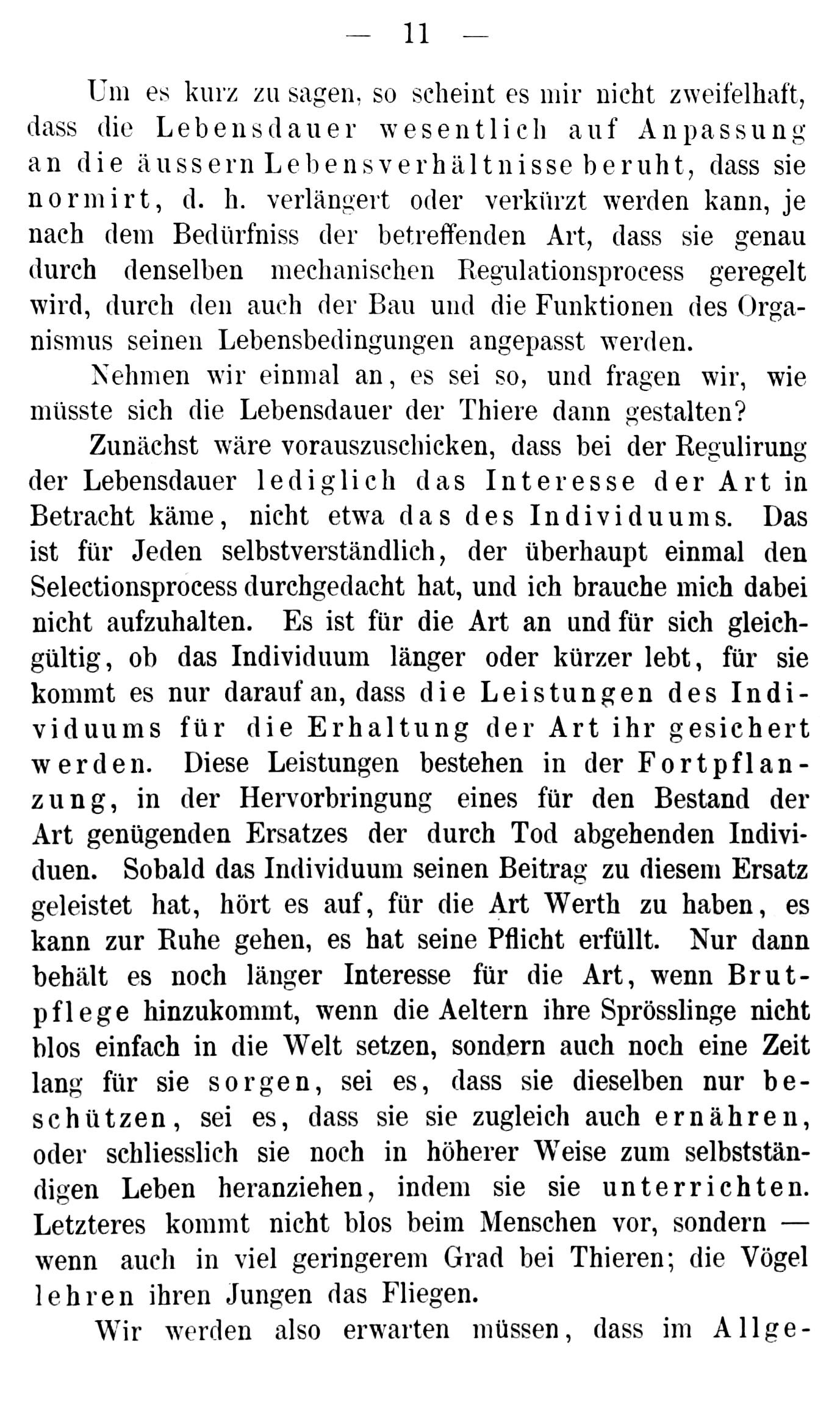 — 11 —

Um es kurz zu sagen, so scheint es mir nicht zweifelhaft, dass die Lebensdauer wesentlich auf Anpassung an die äussern Lebensverhältnisse beruht, dass sie normirt, d. h. verlängert oder verkürzt werden kann, je nach dem Bedürfniss der betreffenden Art, dass sie genau durch denselben mechanischen Regulationsprocess geregelt wird, durch den auch der Bau und die Funktionen des Organismus seinen Lebensbedingungen angepasst werden.

Nehmen wir einmal an, es sei so, und fragen wir, wie müsste sich die Lebensdauer der Thiere dann gestalten?

Zunächst wäre vorauszuschicken, dass bei der Regulirung der Lebensdauer lediglich das Interesse der Art in Betracht käme, nicht etwa das des Individuums. Das ist für Jeden selbstverständlich, der überhaupt einmal den Selectionsprocess durchgedacht hat, und ich brauche mich dabei nicht aufzuhalten. Es ist für die Art an und für sich gleichgültig, ob das Individuum länger oder kürzer lebt, für sie kommt es nur darauf an, dass die Leistungen des Individuums für die Erhaltung der Art ihr gesichert werden. Diese Leistungen bestehen in der Fortpflanzung, in der Hervorbringung eines für den Bestand der Art genügenden Ersatzes der durch Tod abgehenden Individuen. Sobald das Individuum seinen Beitrag zu diesem Ersatz geleistet hat, hört es auf, für die Art Werth zu haben, es kann zur Ruhe gehen, es hat seine Pflicht erfüllt. Nur dann behält es noch länger Interesse für die Art, wenn Brutpflege hinzukommt, wenn die Aeltern ihre Sprösslinge nicht blos einfach in die Welt setzen, sondern auch noch eine Zeit lang für sie sorgen, sei es, dass sie dieselben nur beschützen, sei es, dass sie sie zugleich auch ernähren, oder schliesslich sie noch in höherer Weise zum selbstständigen Leben heranziehen, indem sie sie unterrichten. Letzteres kommt nicht blos beim Menschen vor, sondern — wenn auch in viel geringerem Grad bei Thieren; die Vögel lehren ihren Jungen das Fliegen.

Wir werden also erwarten müssen, dass im Allge-